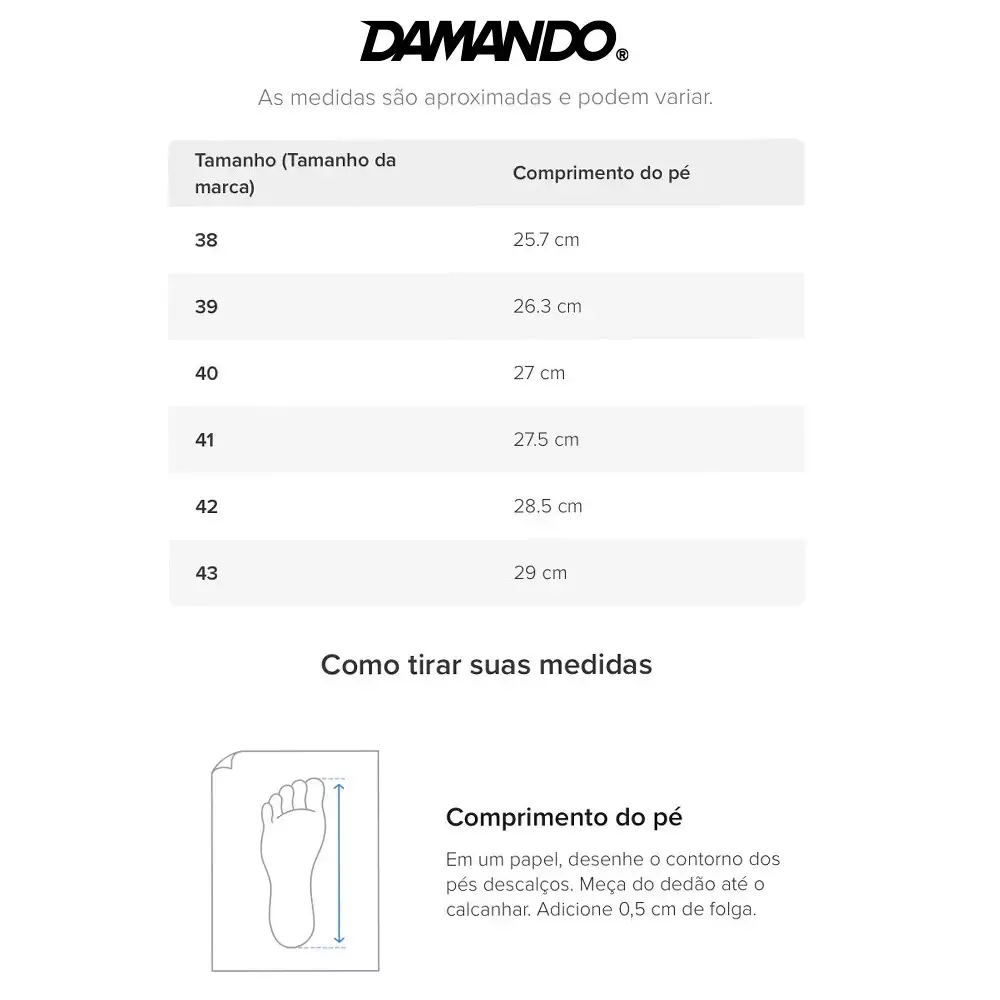 DAMANDO®

As medidas são aproximadas e podem variar.

| Tamanho (Tamanho da marca) | Comprimento do pé |
|---|---|
| 38 | 25.7 cm |
| 39 | 26.3 cm |
| 40 | 27 cm |
| 41 | 27.5 cm |
| 42 | 28.5 cm |
| 43 | 29 cm |

Como tirar suas medidas

Comprimento do pé

Em um papel, desenhe o contorno dos pés descalços. Meça do dedão até o calcanhar. Adicione 0,5 cm de folga.